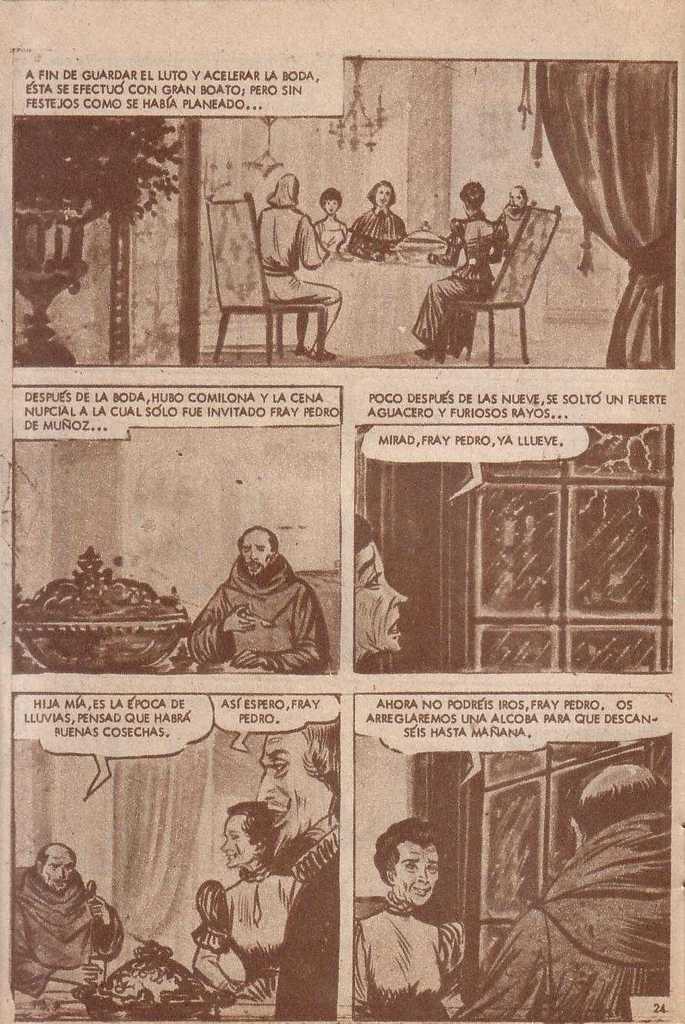 A FIN DE GUARDAR EL LUTO Y ACELERAR LA BODA, ÉSTA SE EFECTUÓ CON GRAN BOATO; PERO SIN FESTEJOS COMO SE HABÍA PLANEADO...

DESPUÉS DE LA BODA, HUBO COMILONA Y LA CENA NUPCIAL A LA CUAL SÓLO FUE INVITADO FRAY PEDRO DE MUÑOZ...

POCO DESPUÉS DE LAS NUEVE, SE SOLTÓ UN FUERTE AGUACERO Y FURIOSOS RAYOS...

MIRAD, FRAY PEDRO, YA LLUEVE.

HIJA MÍA, ES LA ÉPOCA DE LLUVIAS, PENSAD QUE HABRÁ BUENAS COSECHAS.

ASÍ ESPERO, FRAY PEDRO.

AHORA NO PODRÉIS IROS, FRAY PEDRO. OS ARREGLAREMOS UNA ALCOBA PARA QUE DESCANSÉIS HASTA MAÑANA.

24